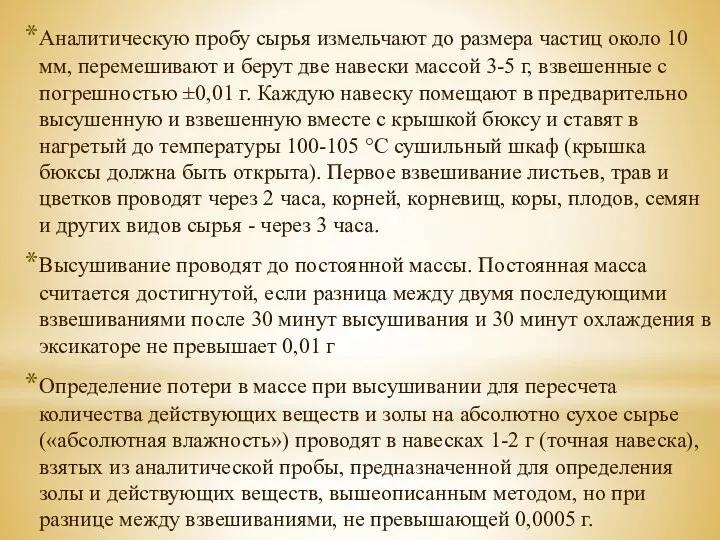 *Аналитическую пробу сырья измельчают до размера частиц около 10 мм, перемешивают и берут две навески массой 3-5 г, взвешенные с погрешностью ±0,01 г. Каждую навеску помещают в предварительно высушенную и взвешенную вместе с крышкой бюксу и ставят в нагретый до температуры 100-105 °С сушильный шкаф (крышка бюксы должна быть открыта). Первое взвешивание листьев, трав и цветков проводят через 2 часа, корней, корневищ, коры, плодов, семян и других видов сырья - через 3 часа.

*Высушивание проводят до постоянной массы. Постоянная масса считается достигнутой, если разница между двумя последующими взвешиваниями после 30 минут высушивания и 30 минут охлаждения в эксикаторе не превышает 0,01 г

*Определение потери в массе при высушивании для пересчета количества действующих веществ и золы на абсолютно сухое сырье («абсолютная влажность») проводят в навесках 1-2 г (точная навеска), взятых из аналитической пробы, предназначенной для определения золы и действующих веществ, вышеописанным методом, но при разнице между взвешиваниями, не превышающей 0,0005 г.